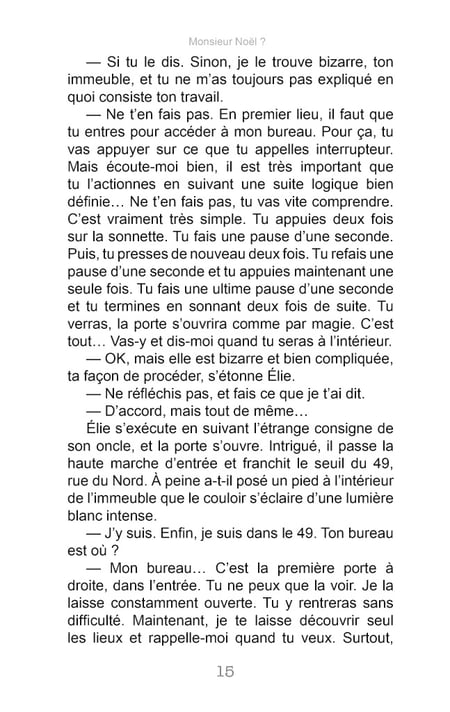 Monsieur Noël ?

— Si tu le dis. Sinon, je le trouve bizarre, ton immeuble, et tu ne m'as toujours pas expliqué en quoi consiste ton travail.

— Ne t'en fais pas. En premier lieu, il faut que tu entres pour accéder à mon bureau. Pour ça, tu vas appuyer sur ce que tu appelles interrupteur. Mais écoute-moi bien, il est très important que tu l'actionnes en suivant une suite logique bien définie… Ne t'en fais pas, tu vas vite comprendre. C'est vraiment très simple. Tu appuies deux fois sur la sonnette. Tu fais une pause d'une seconde. Puis, tu presses de nouveau deux fois. Tu refais une pause d'une seconde et tu appuies maintenant une seule fois. Tu fais une ultime pause d'une seconde et tu termines en sonnant deux fois de suite. Tu verras, la porte s'ouvrira comme par magie. C'est tout… Vas-y et dis-moi quand tu seras à l'intérieur.

— OK, mais elle est bizarre et bien compliquée, ta façon de procéder, s'étonne Élie.

— Ne réfléchis pas, et fais ce que je t'ai dit.

— D'accord, mais tout de même…

Élie s'exécute en suivant l'étrange consigne de son oncle, et la porte s'ouvre. Intrigué, il passe la haute marche d'entrée et franchit le seuil du 49, rue du Nord. À peine a-t-il posé un pied à l'intérieur de l'immeuble que le couloir s'éclaire d'une lumière blanc intense.

— J'y suis. Enfin, je suis dans le 49. Ton bureau est où ?

— Mon bureau… C'est la première porte à droite, dans l'entrée. Tu ne peux que la voir. Je la laisse constamment ouverte. Tu y rentreras sans difficulté. Maintenant, je te laisse découvrir seul les lieux et rappelle-moi quand tu veux. Surtout,

15